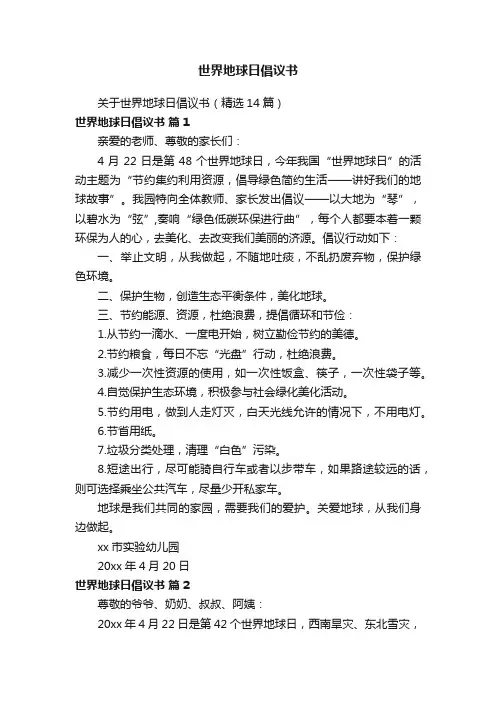 世界地球日倡议书

关于世界地球日倡议书（精选 14 篇）

世界地球日倡议书 篇 1

亲爱的老师、尊敬的家长们：

4 月 22 日是第 48 个世界地球日，今年我国“世界地球日”的活动主题为“节约集约利用资源，倡导绿色简约生活——讲好我们的地球故事”。我园特向全体教师、家长发出倡议——以大地为“琴”，以碧水为“弦”，奏响“绿色低碳环保进行曲”，每个人都要本着一颗环保为人的心，去美化、去改变我们美丽的济源。倡议行动如下：

一、举止文明，从我做起，不随地吐痰，不乱扔废弃物，保护绿色环境。

二、保护生物，创造生态平衡条件，美化地球。

三、节约能源、资源，杜绝浪费，提倡循环和节俭：

1.从节约一滴水、一度电开始，树立勤俭节约的美德。

2.节约粮食，每日不忘“光盘”行动，杜绝浪费。

3.减少一次性资源的使用，如一次性饭盒、筷子，一次性袋子等。

4.自觉保护生态环境，积极参与社会绿化美化活动。

5.节约用电，做到人走灯灭，白天光线允许的情况下，不用电灯。

6.节省用纸。

7.垃圾分类处理，清理“白色”污染。

8.短途出行，尽可能骑自行车或者以步带车，如果路途较远的话，则可选择乘坐公共汽车，尽量少开私家车。

地球是我们共同的家园，需要我们的爱护。关爱地球，从我们身边做起。

xx 市实验幼儿园

20xx 年 4 月 20 日

世界地球日倡议书 篇 2

尊敬的爷爷、奶奶、叔叔、阿姨：

20xx 年 4 月 22 日是第 42 个世界地球日，西南旱灾、东北雪灾，